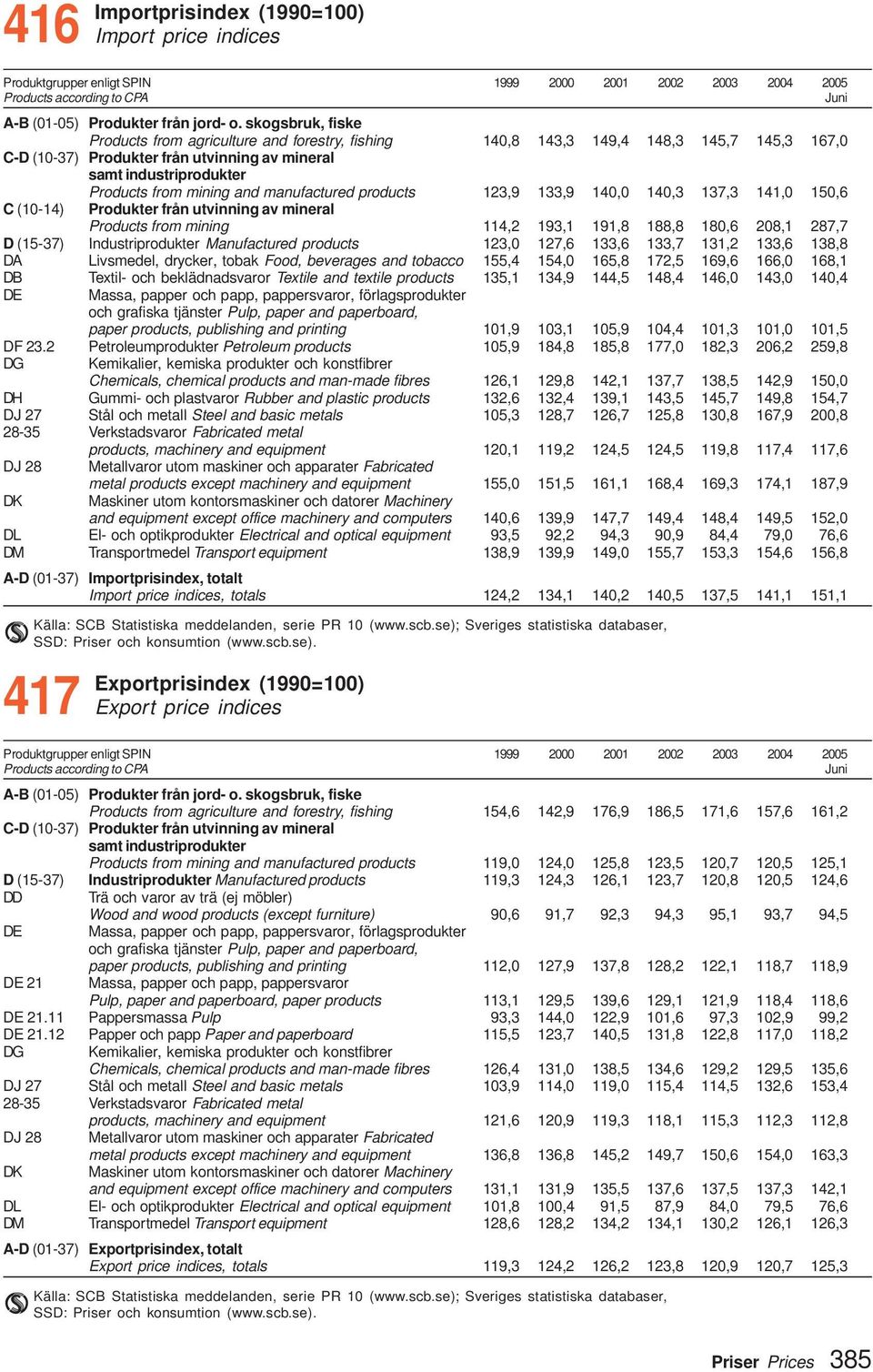 416 Importprisindex (1990=100)
Import price indices

| Produktgrupper enligt SPIN Products according to CPA | | 1999 | 2000 | 2001 | 2002 | 2003 | 2004 | 2005 Juni |
|---|---|---|---|---|---|---|---|---|
| A-B (01-05) | Produkter från jord- o. skogsbruk, fiske Products from agriculture and forestry, fishing | 140,8 | 143,3 | 149,4 | 148,3 | 145,7 | 145,3 | 167,0 |
| C-D (10-37) | Produkter från utvinning av mineral samt industriprodukter Products from mining and manufactured products | 123,9 | 133,9 | 140,0 | 140,3 | 137,3 | 141,0 | 150,6 |
| C (10-14) | Produkter från utvinning av mineral Products from mining | 114,2 | 193,1 | 191,8 | 188,8 | 180,6 | 208,1 | 287,7 |
| D (15-37) | Industriprodukter Manufactured products | 123,0 | 127,6 | 133,6 | 133,7 | 131,2 | 133,6 | 138,8 |
| DA | Livsmedel, drycker, tobak Food, beverages and tobacco | 155,4 | 154,0 | 165,8 | 172,5 | 169,6 | 166,0 | 168,1 |
| DB | Textil- och beklädnadsvaror Textile and textile products | 135,1 | 134,9 | 144,5 | 148,4 | 146,0 | 143,0 | 140,4 |
| DE | Massa, papper och papp, pappersvaror, förlagsprodukter och grafiska tjänster Pulp, paper and paperboard, paper products, publishing and printing | 101,9 | 103,1 | 105,9 | 104,4 | 101,3 | 101,0 | 101,5 |
| DF 23.2 | Petroleumprodukter Petroleum products | 105,9 | 184,8 | 185,8 | 177,0 | 182,3 | 206,2 | 259,8 |
| DG | Kemikalier, kemiska produkter och konstfibrer Chemicals, chemical products and man-made fibres | 126,1 | 129,8 | 142,1 | 137,7 | 138,5 | 142,9 | 150,0 |
| DH | Gummi- och plastvaror Rubber and plastic products | 132,6 | 132,4 | 139,1 | 143,5 | 145,7 | 149,8 | 154,7 |
| DJ 27 | Stål och metall Steel and basic metals | 105,3 | 128,7 | 126,7 | 125,8 | 130,8 | 167,9 | 200,8 |
| 28-35 | Verkstadsvaror Fabricated metal products, machinery and equipment | 120,1 | 119,2 | 124,5 | 124,5 | 119,8 | 117,4 | 117,6 |
| DJ 28 | Metallvaror utom maskiner och apparater Fabricated metal products except machinery and equipment | 155,0 | 151,5 | 161,1 | 168,4 | 169,3 | 174,1 | 187,9 |
| DK | Maskiner utom kontorsmaskiner och datorer Machinery and equipment except office machinery and computers | 140,6 | 139,9 | 147,7 | 149,4 | 148,4 | 149,5 | 152,0 |
| DL | El- och optikprodukter Electrical and optical equipment | 93,5 | 92,2 | 94,3 | 90,9 | 84,4 | 79,0 | 76,6 |
| DM | Transportmedel Transport equipment | 138,9 | 139,9 | 149,0 | 155,7 | 153,3 | 154,6 | 156,8 |
| A-D (01-37) | Importprisindex, totalt Import price indices, totals | 124,2 | 134,1 | 140,2 | 140,5 | 137,5 | 141,1 | 151,1 |

Källa: SCB Statistiska meddelanden, serie PR 10 (www.scb.se); Sveriges statistiska databaser, SSD: Priser och konsumtion (www.scb.se).

417 Exportprisindex (1990=100)
Export price indices

| Produktgrupper enligt SPIN Products according to CPA | | 1999 | 2000 | 2001 | 2002 | 2003 | 2004 | 2005 Juni |
|---|---|---|---|---|---|---|---|---|
| A-B (01-05) | Produkter från jord- o. skogsbruk, fiske Products from agriculture and forestry, fishing | 154,6 | 142,9 | 176,9 | 186,5 | 171,6 | 157,6 | 161,2 |
| C-D (10-37) | Produkter från utvinning av mineral samt industriprodukter Products from mining and manufactured products | 119,0 | 124,0 | 125,8 | 123,5 | 120,7 | 120,5 | 125,1 |
| D (15-37) | Industriprodukter Manufactured products | 119,3 | 124,3 | 126,1 | 123,7 | 120,8 | 120,5 | 124,6 |
| DD | Trä och varor av trä (ej möbler) Wood and wood products (except furniture) | 90,6 | 91,7 | 92,3 | 94,3 | 95,1 | 93,7 | 94,5 |
| DE | Massa, papper och papp, pappersvaror, förlagsprodukter och grafiska tjänster Pulp, paper and paperboard, paper products, publishing and printing | 112,0 | 127,9 | 137,8 | 128,2 | 122,1 | 118,7 | 118,9 |
| DE 21 | Massa, papper och papp, pappersvaror Pulp, paper and paperboard, paper products | 113,1 | 129,5 | 139,6 | 129,1 | 121,9 | 118,4 | 118,6 |
| DE 21.11 | Pappersmassa Pulp | 93,3 | 144,0 | 122,9 | 101,6 | 97,3 | 102,9 | 99,2 |
| DE 21.12 | Papper och papp Paper and paperboard | 115,5 | 123,7 | 140,5 | 131,8 | 122,8 | 117,0 | 118,2 |
| DG | Kemikalier, kemiska produkter och konstfibrer Chemicals, chemical products and man-made fibres | 126,4 | 131,0 | 138,5 | 134,6 | 129,2 | 129,5 | 135,6 |
| DJ 27 | Stål och metall Steel and basic metals | 103,9 | 114,0 | 119,0 | 115,4 | 114,5 | 132,6 | 153,4 |
| 28-35 | Verkstadsvaror Fabricated metal products, machinery and equipment | 121,6 | 120,9 | 119,3 | 118,1 | 115,3 | 112,3 | 112,8 |
| DJ 28 | Metallvaror utom maskiner och apparater Fabricated metal products except machinery and equipment | 136,8 | 136,8 | 145,2 | 149,7 | 150,6 | 154,0 | 163,3 |
| DK | Maskiner utom kontorsmaskiner och datorer Machinery and equipment except office machinery and computers | 131,1 | 131,9 | 135,5 | 137,6 | 137,5 | 137,3 | 142,1 |
| DL | El- och optikprodukter Electrical and optical equipment | 101,8 | 100,4 | 91,5 | 87,9 | 84,0 | 79,5 | 76,6 |
| DM | Transportmedel Transport equipment | 128,6 | 128,2 | 134,2 | 134,1 | 130,2 | 126,1 | 126,3 |
| A-D (01-37) | Exportprisindex, totalt Export price indices, totals | 119,3 | 124,2 | 126,2 | 123,8 | 120,9 | 120,7 | 125,3 |

Källa: SCB Statistiska meddelanden, serie PR 10 (www.scb.se); Sveriges statistiska databaser, SSD: Priser och konsumtion (www.scb.se).

Priser Prices 385